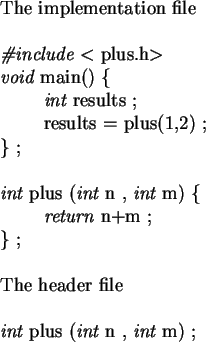 The implementation file

#include < plus.h>
void main() {
int results ;
results = plus(1,2) ;
} ;

int plus (int n , int m) {
return n+m ;
} ;

The header file

int plus (int n , int m) ;